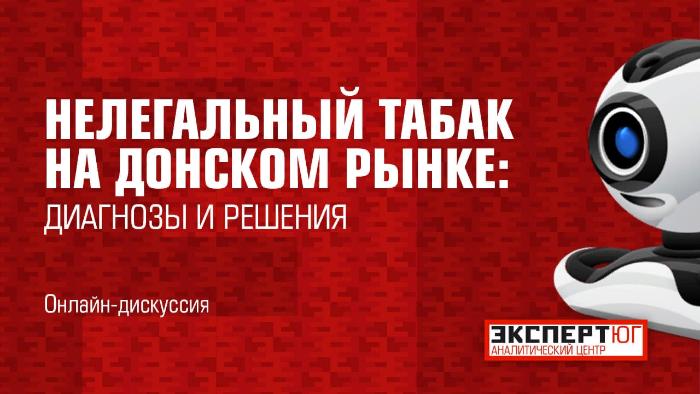 НЕЛЕГАЛЬНЫЙ ТАБАК НА ДОНСКОМ РЫНКЕ:
ДИАГНОЗЫ И РЕШЕНИЯ

Онлайн-дискуссия

ЭКСПЕРТ ЮГ
АНАЛИТИЧЕСКИЙ ЦЕНТР